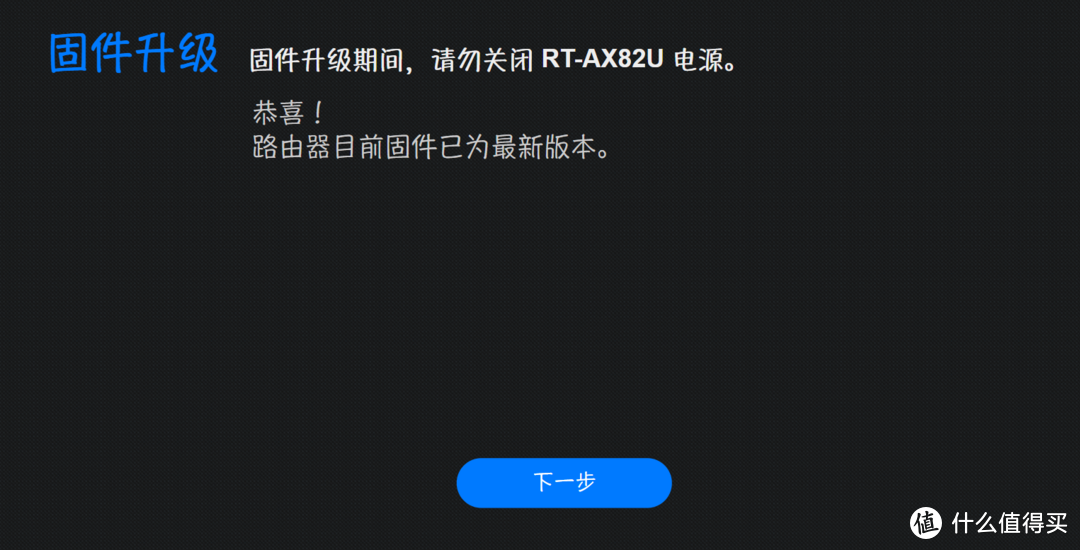 固件升级

固件升级期间，请勿关闭 RT-AX82U 电源。

恭喜！
路由器目前固件已为最新版本。

下一步

值 什么值得买